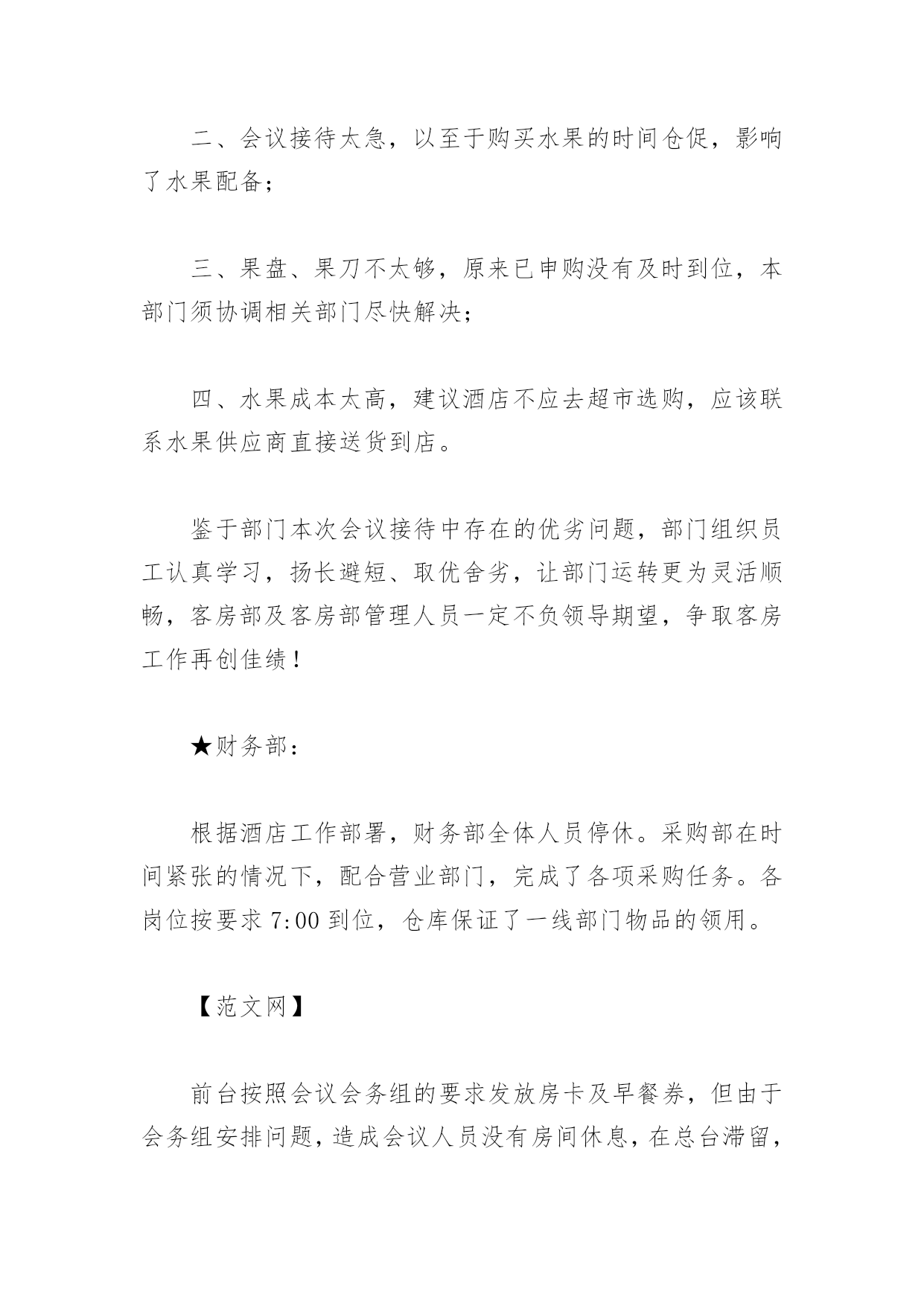 二、会议接待太急，以至于购买水果的时间仓促，影响了水果配备；

三、果盘、果刀不太够，原来已申购没有及时到位，本部门须协调相关部门尽快解决；

四、水果成本太高，建议酒店不应去超市选购，应该联系水果供应商直接送货到店。

鉴于部门本次会议接待中存在的优劣问题，部门组织员工认真学习，扬长避短、取优舍劣，让部门运转更为灵活顺畅，客房部及客房部管理人员一定不负领导期望，争取客房工作再创佳绩！

★财务部：

根据酒店工作部署，财务部全体人员停休。采购部在时间紧张的情况下，配合营业部门，完成了各项采购任务。各岗位按要求 7:00 到位，仓库保证了一线部门物品的领用。

【范文网】

前台按照会议会务组的要求发放房卡及早餐券，但由于会务组安排问题，造成会议人员没有房间休息，在总台滞留，